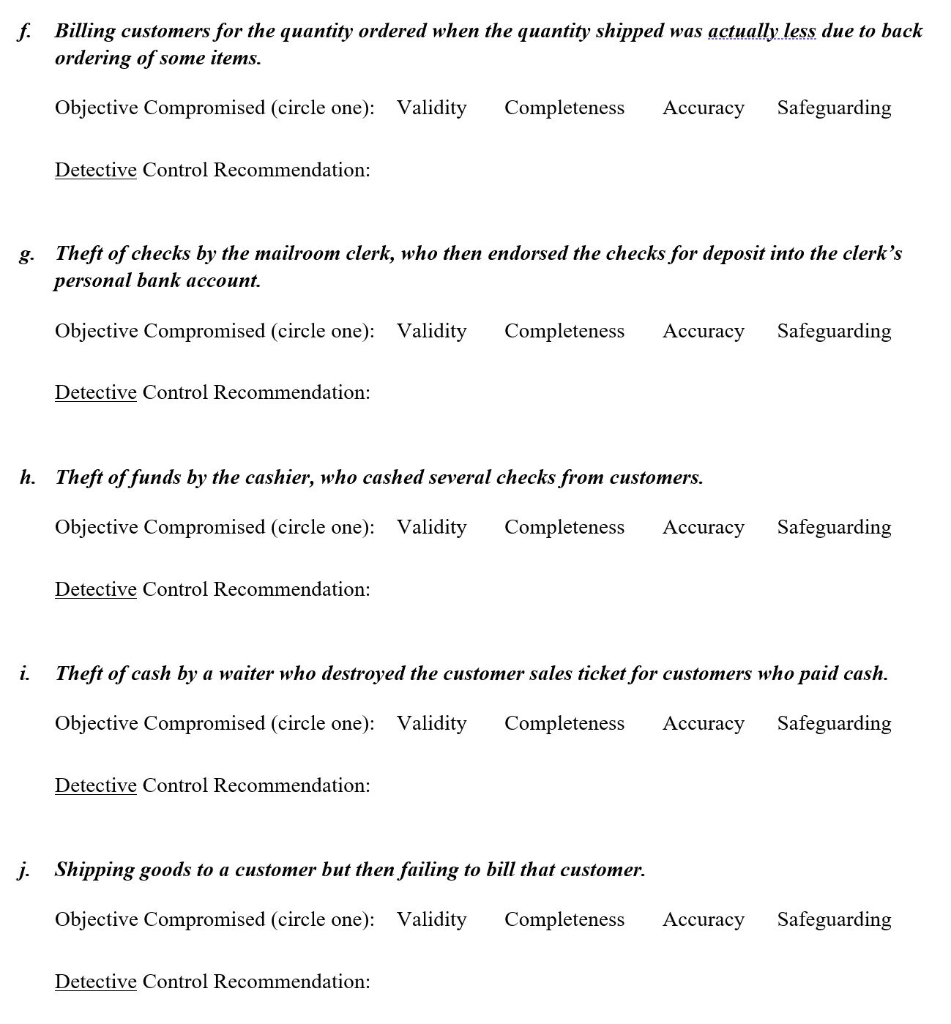 f. Billing customers for the quantity ordered when the quantity shipped was actually less due to back ordering of some items.

Objective Compromised (circle one): Validity Completeness Accuracy Safeguarding

Detective Control Recommendation:

g. Theft of checks by the mailroom clerk, who then endorsed the checks for deposit into the clerk's personal bank account.

Objective Compromised (circle one): Validity Completeness Accuracy Safeguarding

Detective Control Recommendation:

h. Theft of funds by the cashier, who cashed several checks from customers.

Objective Compromised (circle one): Validity Completeness Accuracy Safeguarding

Detective Control Recommendation:

i. Theft of cash by a waiter who destroyed the customer sales ticket for customers who paid cash.

Objective Compromised (circle one): Validity Completeness Accuracy Safeguarding

Detective Control Recommendation:

j. Shipping goods to a customer but then failing to bill that customer.

Objective Compromised (circle one): Validity Completeness Accuracy Safeguarding

Detective Control Recommendation: